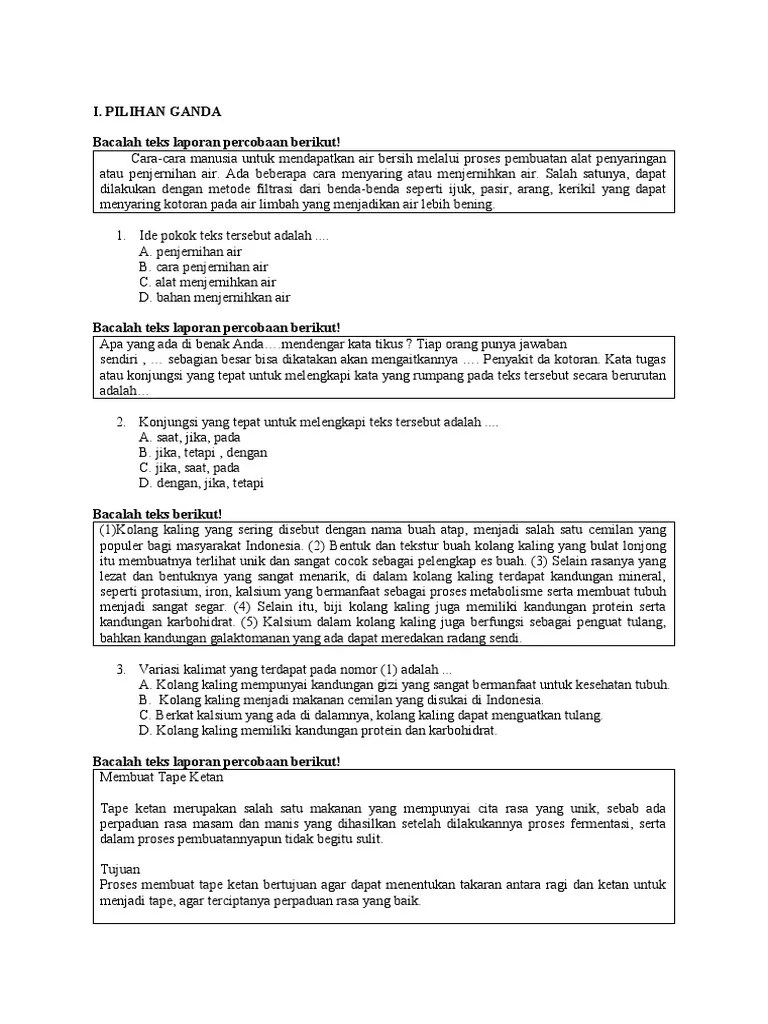 I. PILIHAN GANDA

Bacalah teks laporan percobaan berikut!

Cara-cara manusia untuk mendapatkan air bersih melalui proses pembuatan alat penyaringan atau penjernihan air. Ada beberapa cara menyaring atau menjernihkan air. Salah satunya, dapat dilakukan dengan metode filtrasi dari benda-benda seperti ijuk, pasir, arang, kerikil yang dapat menyaring kotoran pada air limbah yang menjadikan air lebih bening.

1. Ide pokok teks tersebut adalah ....
A. penjernihan air
B. cara penjernihan air
C. alat menjernihkan air
D. bahan menjernihkan air

Bacalah teks laporan percobaan berikut!

Apa yang ada di benak Anda….mendengar kata tikus ? Tiap orang punya jawaban sendiri , … sebagian besar bisa dikatakan akan mengaitkannya …. Penyakit da kotoran. Kata tugas atau konjungsi yang tepat untuk melengkapi kata yang rumpang pada teks tersebut secara berurutan adalah…

2. Konjungsi yang tepat untuk melengkapi teks tersebut adalah ....
A. saat, jika, pada
B. jika, tetapi , dengan
C. jika, saat, pada
D. dengan, jika, tetapi

Bacalah teks berikut!

(1)Kolang kaling yang sering disebut dengan nama buah atap, menjadi salah satu cemilan yang populer bagi masyarakat Indonesia. (2) Bentuk dan tekstur buah kolang kaling yang bulat lonjong itu membuatnya terlihat unik dan sangat cocok sebagai pelengkap es buah. (3) Selain rasanya yang lezat dan bentuknya yang sangat menarik, di dalam kolang kaling terdapat kandungan mineral, seperti protasium, iron, kalsium yang bermanfaat sebagai proses metabolisme serta membuat tubuh menjadi sangat segar. (4) Selain itu, biji kolang kaling juga memiliki kandungan protein serta kandungan karbohidrat. (5) Kalsium dalam kolang kaling juga berfungsi sebagai penguat tulang, bahkan kandungan galaktomanan yang ada dapat meredakan radang sendi.

3. Variasi kalimat yang terdapat pada nomor (1) adalah ...
A. Kolang kaling mempunyai kandungan gizi yang sangat bermanfaat untuk kesehatan tubuh.
B. Kolang kaling menjadi makanan cemilan yang disukai di Indonesia.
C. Berkat kalsium yang ada di dalamnya, kolang kaling dapat menguatkan tulang.
D. Kolang kaling memiliki kandungan protein dan karbohidrat.

Bacalah teks laporan percobaan berikut!

Membuat Tape Ketan

Tape ketan merupakan salah satu makanan yang mempunyai cita rasa yang unik, sebab ada perpaduan rasa masam dan manis yang dihasilkan setelah dilakukannya proses fermentasi, serta dalam proses pembuatannyapun tidak begitu sulit.

Tujuan
Proses membuat tape ketan bertujuan agar dapat menentukan takaran antara ragi dan ketan untuk menjadi tape, agar terciptanya perpaduan rasa yang baik.